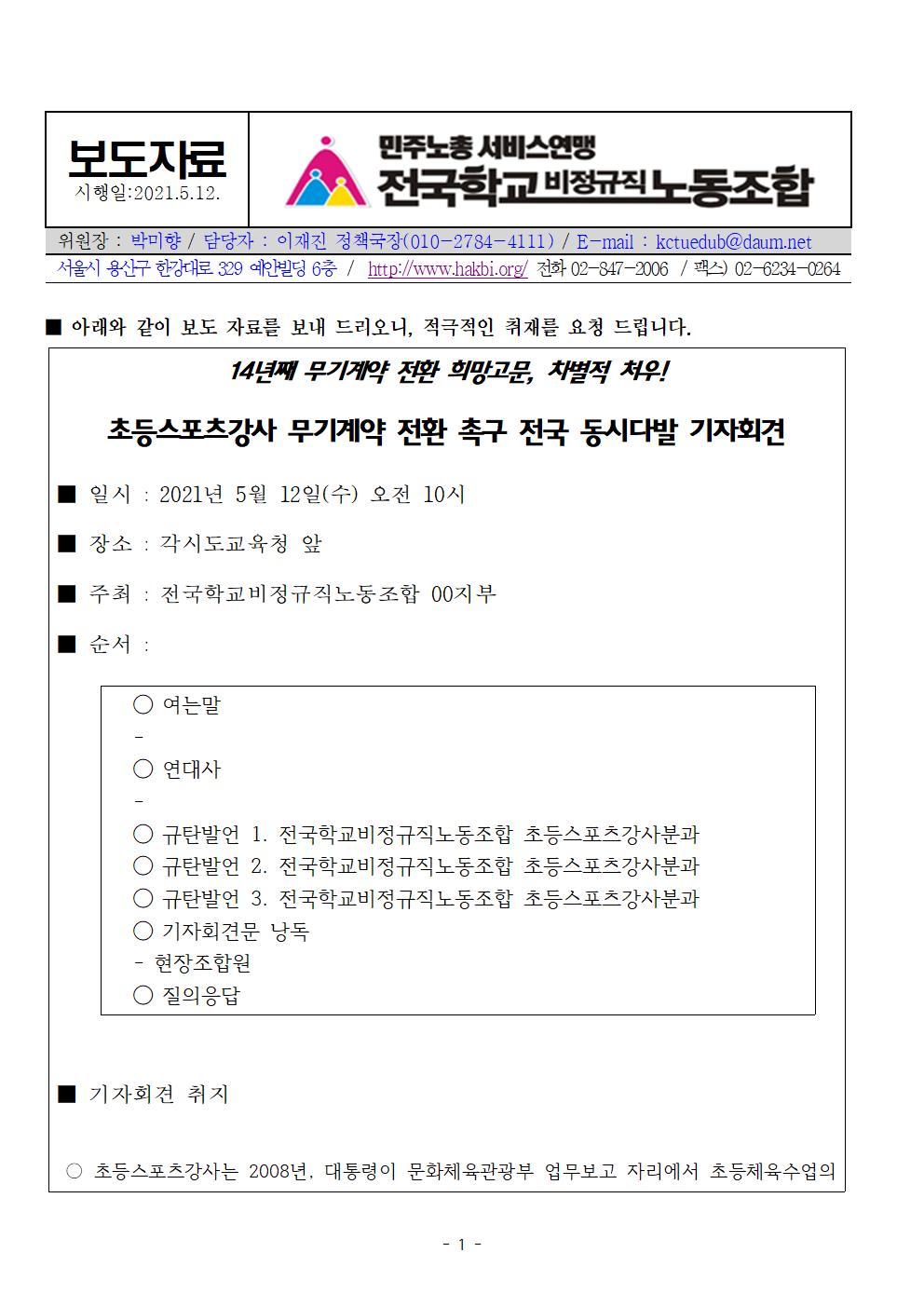 보도자료
시행일:2021.5.12.

민주노총 서비스연맹
전국학교비정규직노동조합

위원장 : 박미향 / 담당자 : 이재진 정책국장(010-2784-4111) / E-mail : kctuedub@daum.net
서울시 용산구 한강대로 329 예안빌딩 6층 / http://www.hakbi.org/ 전화 02-847-2006 / 팩스) 02-6234-0264

■ 아래와 같이 보도 자료를 보내 드리오니, 적극적인 취재를 요청 드립니다.

14년째 무기계약 전환 희망고문, 차별적 처우!

초등스포츠강사 무기계약 전환 촉구 전국 동시다발 기자회견

■ 일시 : 2021년 5월 12일(수) 오전 10시

■ 장소 : 각시도교육청 앞

■ 주최 : 전국학교비정규직노동조합 00지부

■ 순서 :

○ 여는말
-
○ 연대사
-
○ 규탄발언 1. 전국학교비정규직노동조합 초등스포츠강사분과
○ 규탄발언 2. 전국학교비정규직노동조합 초등스포츠강사분과
○ 규탄발언 3. 전국학교비정규직노동조합 초등스포츠강사분과
○ 기자회견문 낭독
- 현장조합원
○ 질의응답

■ 기자회견 취지

○ 초등스포츠강사는 2008년, 대통령이 문화체육관광부 업무보고 자리에서 초등체육수업의

- 1 -